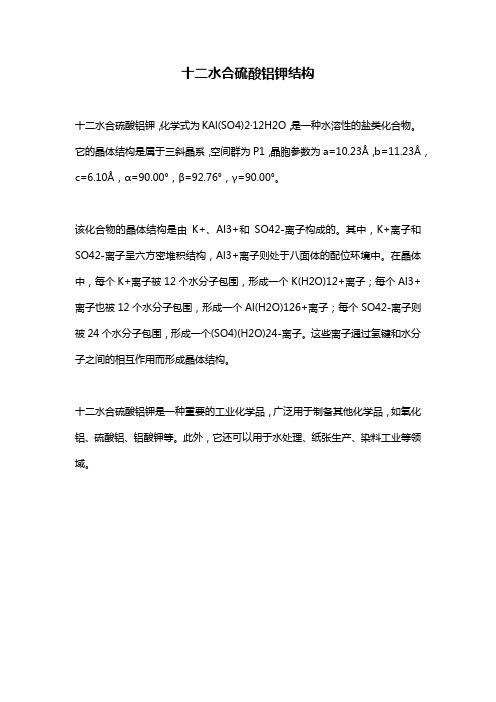 十二水合硫酸铝钾结构

十二水合硫酸铝钾,化学式为 KAl(SO4)2·12H2O,是一种水溶性的盐类化合物。它的晶体结构是属于三斜晶系,空间群为 P1,晶胞参数为 a=10.23Å,b=11.23Å,c=6.10Å,α=90.00°,β=92.76°,γ=90.00°。

该化合物的晶体结构是由 K+、Al3+和 SO42-离子构成的。其中,K+离子和 SO42-离子呈六方密堆积结构,Al3+离子则处于八面体的配位环境中。在晶体中,每个 K+离子被 12 个水分子包围,形成一个 K(H2O)12+离子;每个 Al3+离子也被 12 个水分子包围,形成一个 Al(H2O)126+离子;每个 SO42-离子则被 24 个水分子包围,形成一个(SO4)(H2O)24-离子。这些离子通过氢键和水分子之间的相互作用而形成晶体结构。

十二水合硫酸铝钾是一种重要的工业化学品,广泛用于制备其他化学品,如氧化铝、硫酸铝、铝酸钾等。此外,它还可以用于水处理、纸张生产、染料工业等领域。